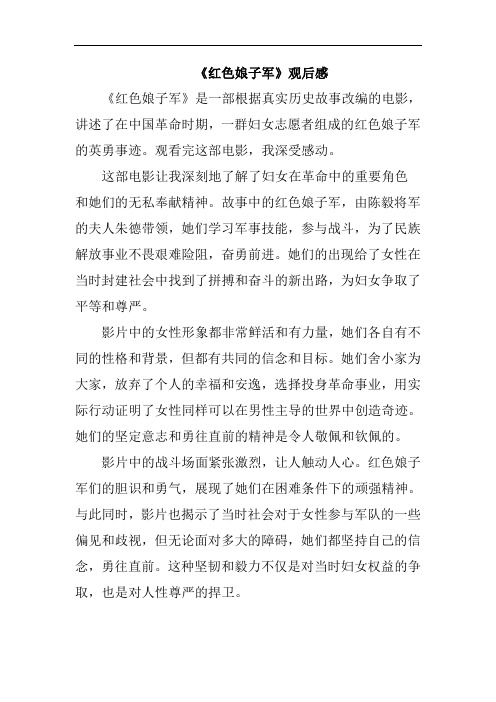 《红色娘子军》观后感

《红色娘子军》是一部根据真实历史故事改编的电影，讲述了在中国革命时期，一群妇女志愿者组成的红色娘子军的英勇事迹。观看完这部电影，我深受感动。

这部电影让我深刻地了解了妇女在革命中的重要角色和她们的无私奉献精神。故事中的红色娘子军，由陈毅将军的夫人朱德带领，她们学习军事技能，参与战斗，为了民族解放事业不畏艰难险阻，奋勇前进。她们的出现给了女性在当时封建社会中找到了拼搏和奋斗的新出路，为妇女争取了平等和尊严。

影片中的女性形象都非常鲜活和有力量，她们各自有不同的性格和背景，但都有共同的信念和目标。她们舍小家为大家，放弃了个人的幸福和安逸，选择投身革命事业，用实际行动证明了女性同样可以在男性主导的世界中创造奇迹。她们的坚定意志和勇往直前的精神是令人敬佩和钦佩的。

影片中的战斗场面紧张激烈，让人触动人心。红色娘子军们的胆识和勇气，展现了她们在困难条件下的顽强精神。与此同时，影片也揭示了当时社会对于女性参与军队的一些偏见和歧视，但无论面对多大的障碍，她们都坚持自己的信念，勇往直前。这种坚韧和毅力不仅是对当时妇女权益的争取，也是对人性尊严的捍卫。